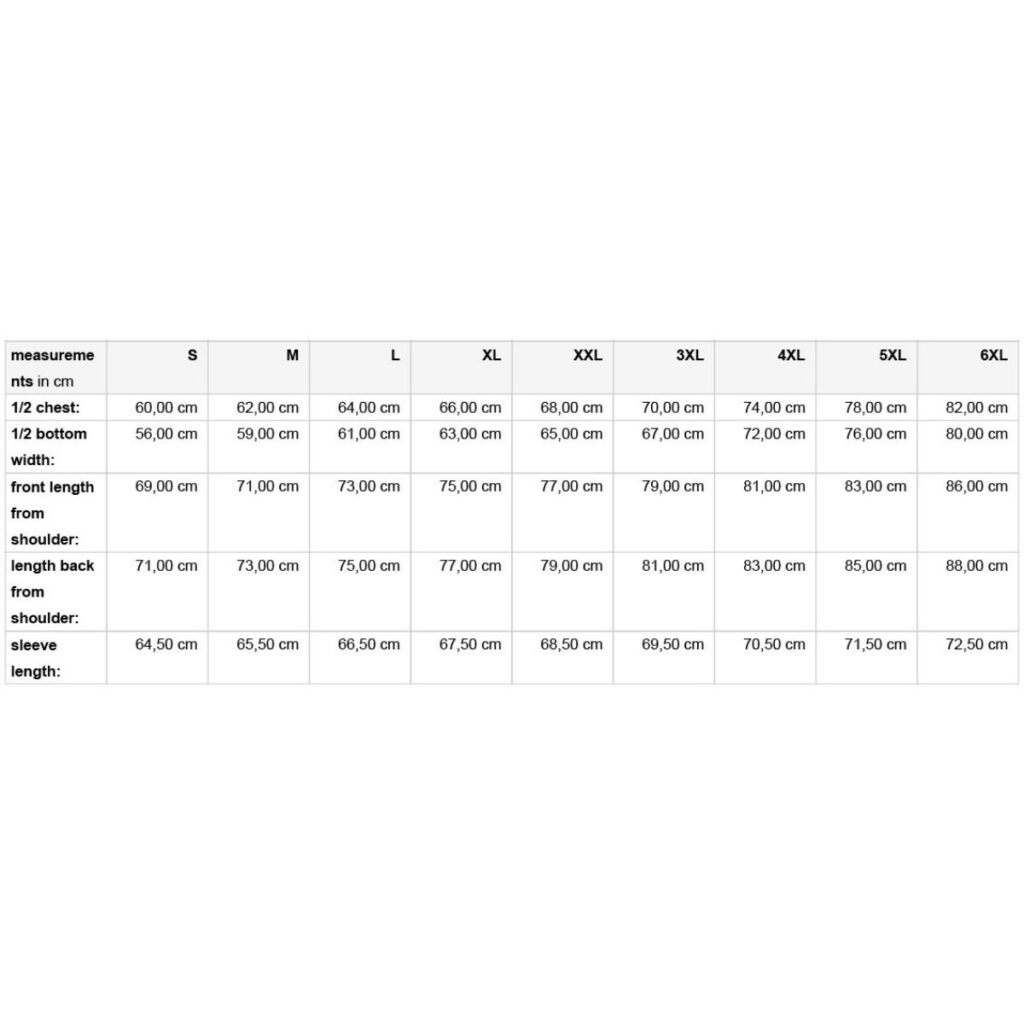 | measurements in cm | S | M | L | XL | XXL | 3XL | 4XL | 5XL | 6XL |
|---|---|---|---|---|---|---|---|---|---|
| 1/2 chest: | 60,00 cm | 62,00 cm | 64,00 cm | 66,00 cm | 68,00 cm | 70,00 cm | 74,00 cm | 78,00 cm | 82,00 cm |
| 1/2 bottom width: | 56,00 cm | 59,00 cm | 61,00 cm | 63,00 cm | 65,00 cm | 67,00 cm | 72,00 cm | 76,00 cm | 80,00 cm |
| front length from shoulder: | 69,00 cm | 71,00 cm | 73,00 cm | 75,00 cm | 77,00 cm | 79,00 cm | 81,00 cm | 83,00 cm | 86,00 cm |
| length back from shoulder: | 71,00 cm | 73,00 cm | 75,00 cm | 77,00 cm | 79,00 cm | 81,00 cm | 83,00 cm | 85,00 cm | 88,00 cm |
| sleeve length: | 64,50 cm | 65,50 cm | 66,50 cm | 67,50 cm | 68,50 cm | 69,50 cm | 70,50 cm | 71,50 cm | 72,50 cm |